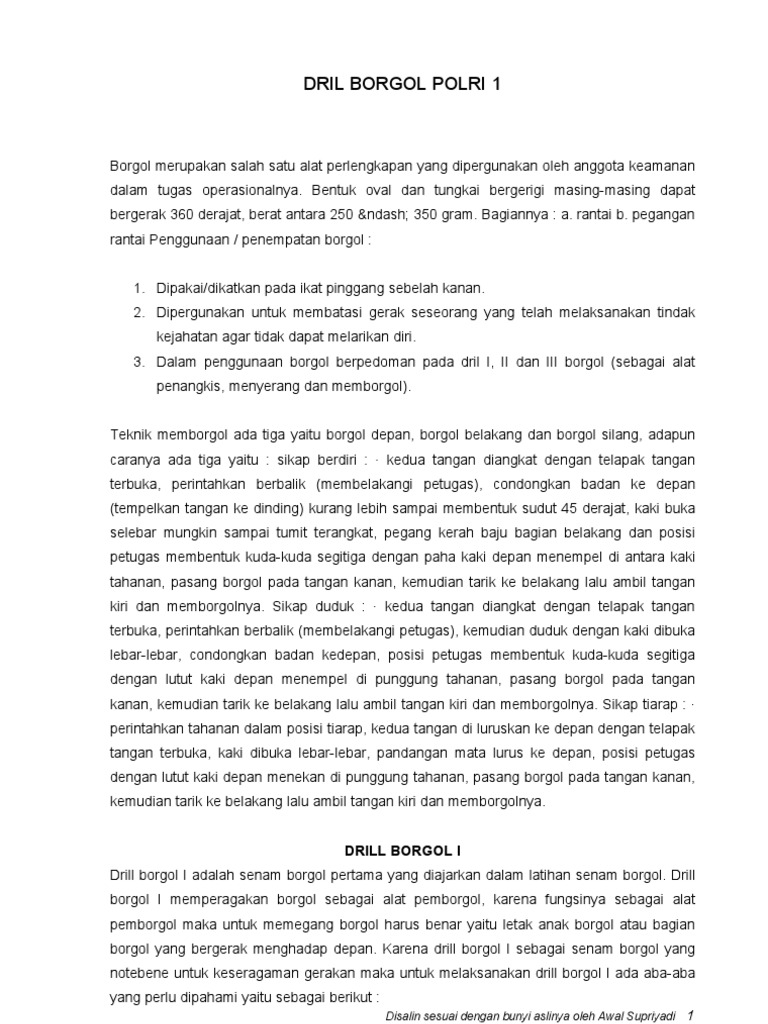 DRIL BORGOL POLRI 1

Borgol merupakan salah satu alat perlengkapan yang dipergunakan oleh anggota keamanan dalam tugas operasionalnya. Bentuk oval dan tungkai bergerigi masing-masing dapat bergerak 360 derajat, berat antara 250 &ndash; 350 gram. Bagiannya : a. rantai b. pegangan rantai Penggunaan / penempatan borgol :

1. Dipakai/dikatkan pada ikat pinggang sebelah kanan.
2. Dipergunakan untuk membatasi gerak seseorang yang telah melaksanakan tindak kejahatan agar tidak dapat melarikan diri.
3. Dalam penggunaan borgol berpedoman pada dril I, II dan III borgol (sebagai alat penangkis, menyerang dan memborgol).

Teknik memborgol ada tiga yaitu borgol depan, borgol belakang dan borgol silang, adapun caranya ada tiga yaitu : sikap berdiri : · kedua tangan diangkat dengan telapak tangan terbuka, perintahkan berbalik (membelakangi petugas), condongkan badan ke depan (tempelkan tangan ke dinding) kurang lebih sampai membentuk sudut 45 derajat, kaki buka selebar mungkin sampai tumit terangkat, pegang kerah baju bagian belakang dan posisi petugas membentuk kuda-kuda segitiga dengan paha kaki depan menempel di antara kaki tahanan, pasang borgol pada tangan kanan, kemudian tarik ke belakang lalu ambil tangan kiri dan memborgolnya. Sikap duduk : · kedua tangan diangkat dengan telapak tangan terbuka, perintahkan berbalik (membelakangi petugas), kemudian duduk dengan kaki dibuka lebar-lebar, condongkan badan kedepan, posisi petugas membentuk kuda-kuda segitiga dengan lutut kaki depan menempel di punggung tahanan, pasang borgol pada tangan kanan, kemudian tarik ke belakang lalu ambil tangan kiri dan memborgolnya. Sikap tiarap : · perintahkan tahanan dalam posisi tiarap, kedua tangan di luruskan ke depan dengan telapak tangan terbuka, kaki dibuka lebar-lebar, pandangan mata lurus ke depan, posisi petugas dengan lutut kaki depan menekan di punggung tahanan, pasang borgol pada tangan kanan, kemudian tarik ke belakang lalu ambil tangan kiri dan memborgolnya.

DRILL BORGOL I

Drill borgol I adalah senam borgol pertama yang diajarkan dalam latihan senam borgol. Drill borgol I memperagakan borgol sebagai alat pemborgol, karena fungsinya sebagai alat pemborgol maka untuk memegang borgol harus benar yaitu letak anak borgol atau bagian borgol yang bergerak menghadap depan. Karena drill borgol I sebagai senam borgol yang notebene untuk keseragaman gerakan maka untuk melaksanakan drill borgol I ada aba-aba yang perlu dipahami yaitu sebagai berikut :

Disalin sesuai dengan bunyi aslinya oleh Awal Supriyadi 1